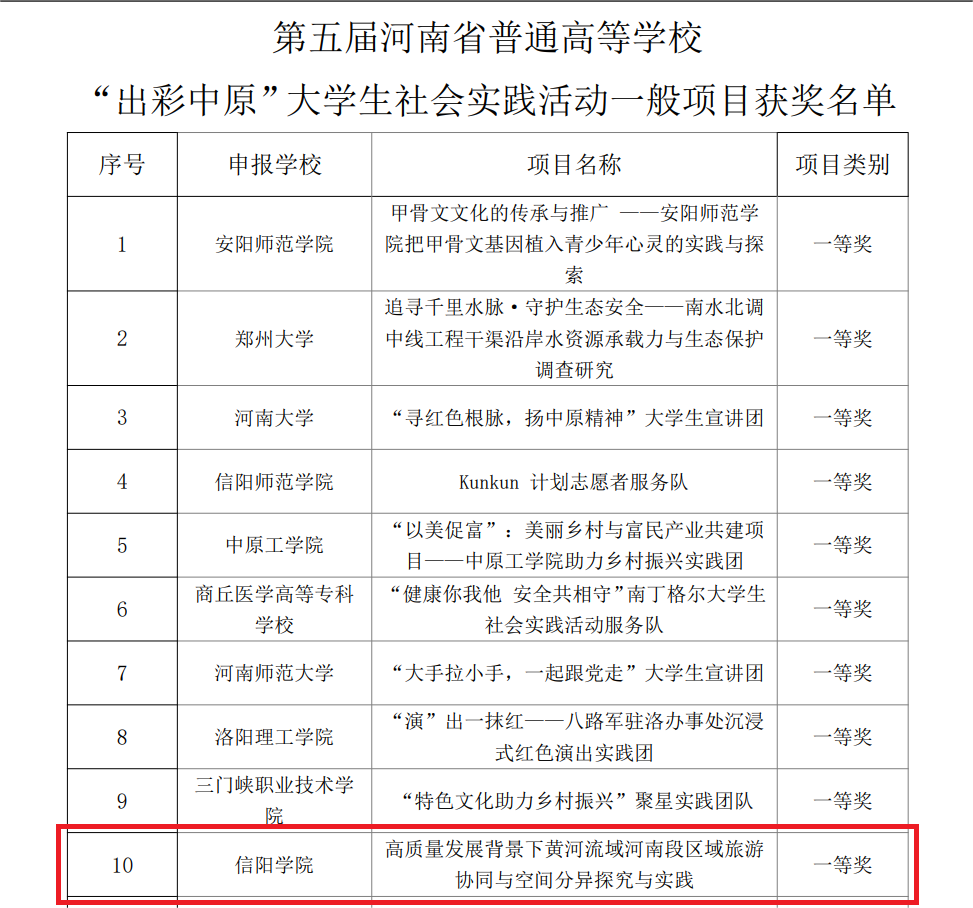 第五届河南省普通高等学校

“出彩中原”大学生社会实践活动一般项目获奖名单

| 序号 | 申报学校 | 项目名称 | 项目类别 |
|---|---|---|---|
| 1 | 安阳师范学院 | 甲骨文文化的传承与推广 ——安阳师范学院把甲骨文基因植入青少年心灵的实践与探索 | 一等奖 |
| 2 | 郑州大学 | 追寻千里水脉·守护生态安全——南水北调中线工程干渠沿岸水资源承载力与生态保护调查研究 | 一等奖 |
| 3 | 河南大学 | “寻红色根脉，扬中原精神”大学生宣讲团 | 一等奖 |
| 4 | 信阳师范学院 | Kunkun 计划志愿者服务队 | 一等奖 |
| 5 | 中原工学院 | “以美促富”：美丽乡村与富民产业共建项目——中原工学院助力乡村振兴实践团 | 一等奖 |
| 6 | 商丘医学高等专科学校 | “健康你我他 安全共相守”南丁格尔大学生社会实践活动服务队 | 一等奖 |
| 7 | 河南师范大学 | “大手拉小手，一起跟党走”大学生宣讲团 | 一等奖 |
| 8 | 洛阳理工学院 | “演”出一抹红——八路军驻洛办事处沉浸式红色演出实践团 | 一等奖 |
| 9 | 三门峡职业技术学院 | “特色文化助力乡村振兴”聚星实践团队 | 一等奖 |
| 10 | 信阳学院 | 高质量发展背景下黄河流域河南段区域旅游协同与空间分异探究与实践 | 一等奖 |